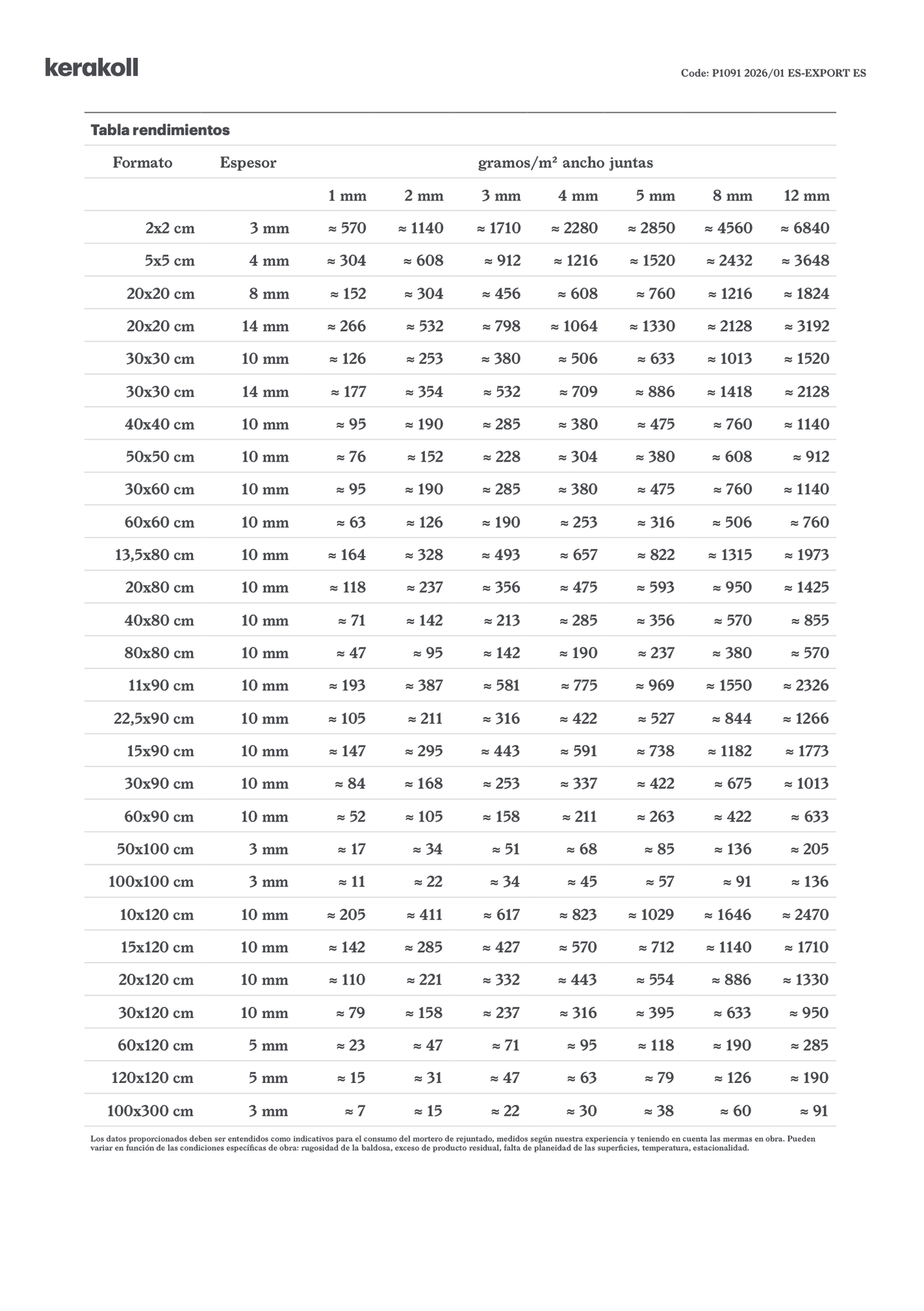 kerakoll

Code: P1091 2026/01 ES-EXPORT ES

Tabla rendimientos

| Formato | Espesor | gramos/m² ancho juntas | | | | | | |
|---|---|---|---|---|---|---|---|---|
| | | 1 mm | 2 mm | 3 mm | 4 mm | 5 mm | 8 mm | 12 mm |
| 2x2 cm | 3 mm | ≈ 570 | ≈ 1140 | ≈ 1710 | ≈ 2280 | ≈ 2850 | ≈ 4560 | ≈ 6840 |
| 5x5 cm | 4 mm | ≈ 304 | ≈ 608 | ≈ 912 | ≈ 1216 | ≈ 1520 | ≈ 2432 | ≈ 3648 |
| 20x20 cm | 8 mm | ≈ 152 | ≈ 304 | ≈ 456 | ≈ 608 | ≈ 760 | ≈ 1216 | ≈ 1824 |
| 20x20 cm | 14 mm | ≈ 266 | ≈ 532 | ≈ 798 | ≈ 1064 | ≈ 1330 | ≈ 2128 | ≈ 3192 |
| 30x30 cm | 10 mm | ≈ 126 | ≈ 253 | ≈ 380 | ≈ 506 | ≈ 633 | ≈ 1013 | ≈ 1520 |
| 30x30 cm | 14 mm | ≈ 177 | ≈ 354 | ≈ 532 | ≈ 709 | ≈ 886 | ≈ 1418 | ≈ 2128 |
| 40x40 cm | 10 mm | ≈ 95 | ≈ 190 | ≈ 285 | ≈ 380 | ≈ 475 | ≈ 760 | ≈ 1140 |
| 50x50 cm | 10 mm | ≈ 76 | ≈ 152 | ≈ 228 | ≈ 304 | ≈ 380 | ≈ 608 | ≈ 912 |
| 30x60 cm | 10 mm | ≈ 95 | ≈ 190 | ≈ 285 | ≈ 380 | ≈ 475 | ≈ 760 | ≈ 1140 |
| 60x60 cm | 10 mm | ≈ 63 | ≈ 126 | ≈ 190 | ≈ 253 | ≈ 316 | ≈ 506 | ≈ 760 |
| 13,5x80 cm | 10 mm | ≈ 164 | ≈ 328 | ≈ 493 | ≈ 657 | ≈ 822 | ≈ 1315 | ≈ 1973 |
| 20x80 cm | 10 mm | ≈ 118 | ≈ 237 | ≈ 356 | ≈ 475 | ≈ 593 | ≈ 950 | ≈ 1425 |
| 40x80 cm | 10 mm | ≈ 71 | ≈ 142 | ≈ 213 | ≈ 285 | ≈ 356 | ≈ 570 | ≈ 855 |
| 80x80 cm | 10 mm | ≈ 47 | ≈ 95 | ≈ 142 | ≈ 190 | ≈ 237 | ≈ 380 | ≈ 570 |
| 11x90 cm | 10 mm | ≈ 193 | ≈ 387 | ≈ 581 | ≈ 775 | ≈ 969 | ≈ 1550 | ≈ 2326 |
| 22,5x90 cm | 10 mm | ≈ 105 | ≈ 211 | ≈ 316 | ≈ 422 | ≈ 527 | ≈ 844 | ≈ 1266 |
| 15x90 cm | 10 mm | ≈ 147 | ≈ 295 | ≈ 443 | ≈ 591 | ≈ 738 | ≈ 1182 | ≈ 1773 |
| 30x90 cm | 10 mm | ≈ 84 | ≈ 168 | ≈ 253 | ≈ 337 | ≈ 422 | ≈ 675 | ≈ 1013 |
| 60x90 cm | 10 mm | ≈ 52 | ≈ 105 | ≈ 158 | ≈ 211 | ≈ 263 | ≈ 422 | ≈ 633 |
| 50x100 cm | 3 mm | ≈ 17 | ≈ 34 | ≈ 51 | ≈ 68 | ≈ 85 | ≈ 136 | ≈ 205 |
| 100x100 cm | 3 mm | ≈ 11 | ≈ 22 | ≈ 34 | ≈ 45 | ≈ 57 | ≈ 91 | ≈ 136 |
| 10x120 cm | 10 mm | ≈ 205 | ≈ 411 | ≈ 617 | ≈ 823 | ≈ 1029 | ≈ 1646 | ≈ 2470 |
| 15x120 cm | 10 mm | ≈ 142 | ≈ 285 | ≈ 427 | ≈ 570 | ≈ 712 | ≈ 1140 | ≈ 1710 |
| 20x120 cm | 10 mm | ≈ 110 | ≈ 221 | ≈ 332 | ≈ 443 | ≈ 554 | ≈ 886 | ≈ 1330 |
| 30x120 cm | 10 mm | ≈ 79 | ≈ 158 | ≈ 237 | ≈ 316 | ≈ 395 | ≈ 633 | ≈ 950 |
| 60x120 cm | 5 mm | ≈ 23 | ≈ 47 | ≈ 71 | ≈ 95 | ≈ 118 | ≈ 190 | ≈ 285 |
| 120x120 cm | 5 mm | ≈ 15 | ≈ 31 | ≈ 47 | ≈ 63 | ≈ 79 | ≈ 126 | ≈ 190 |
| 100x300 cm | 3 mm | ≈ 7 | ≈ 15 | ≈ 22 | ≈ 30 | ≈ 38 | ≈ 60 | ≈ 91 |

Los datos proporcionados deben ser entendidos como indicativos para el consumo del mortero de rejuntado, medidos según nuestra experiencia y teniendo en cuenta las mermas en obra. Pueden variar en función de las condiciones específicas de obra: rugosidad de la baldosa, exceso de producto residual, falta de planeidad de las superficies, temperatura, estacionalidad.